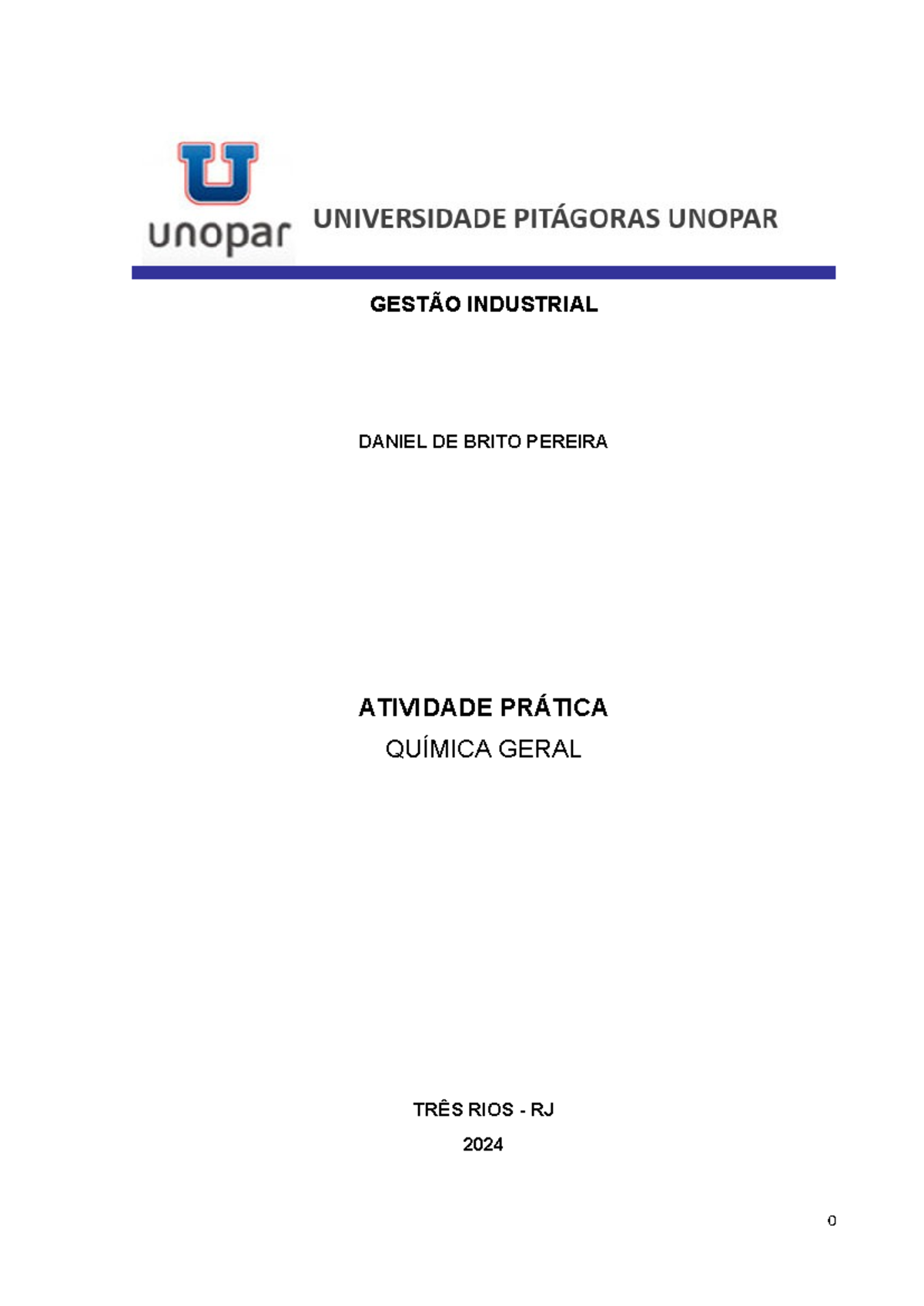 unopar UNIVERSIDADE PITÁGORAS UNOPAR

GESTÃO INDUSTRIAL

DANIEL DE BRITO PEREIRA

ATIVIDADE PRÁTICA

QUÍMICA GERAL

TRÊS RIOS - RJ

2024

0